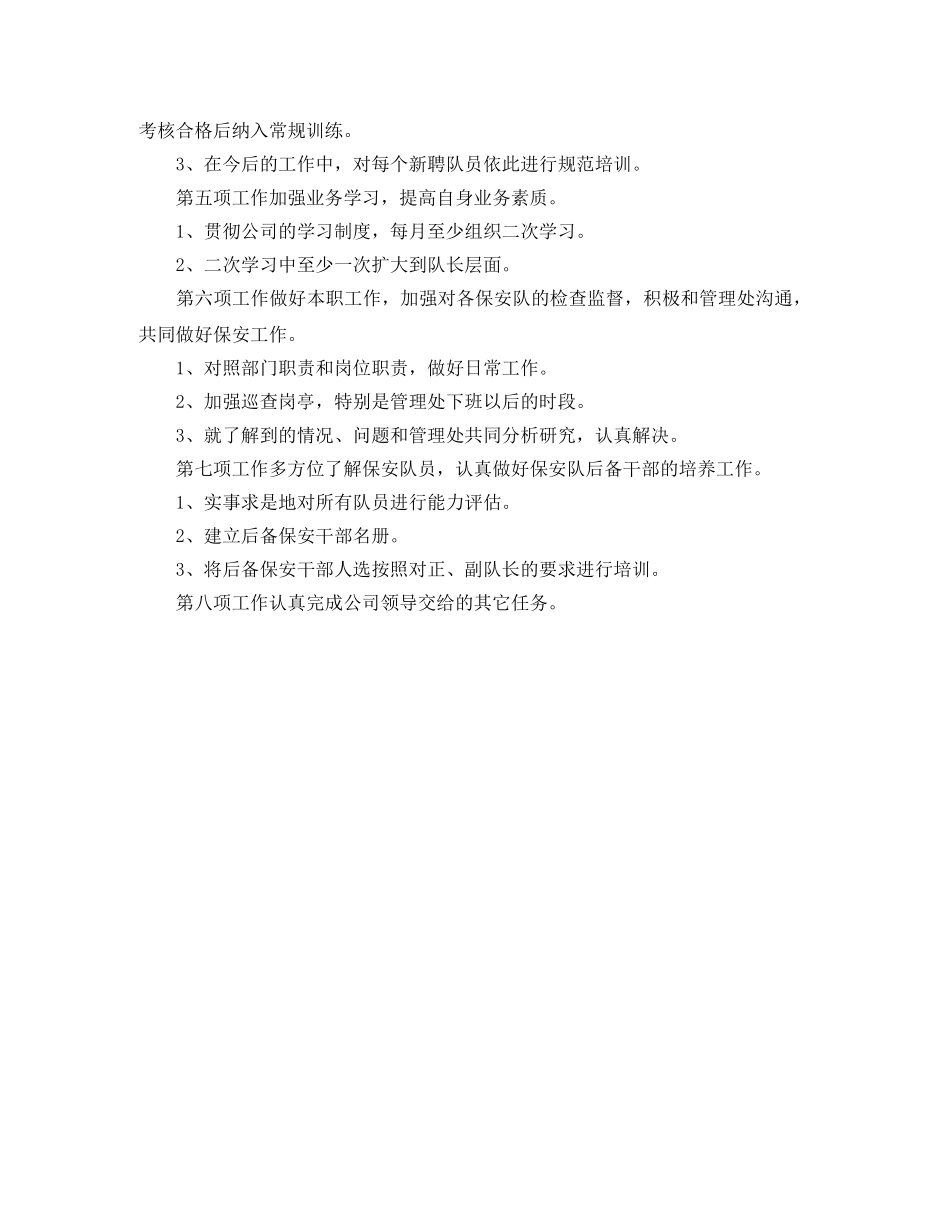 考核合格后纳入常规训练。

3、在今后的工作中，对每个新聘队员依此进行规范培训。

第五项工作加强业务学习，提高自身业务素质。

1、贯彻公司的学习制度，每月至少组织二次学习。

2、二次学习中至少一次扩大到队长层面。

第六项工作做好本职工作，加强对各保安队的检查监督，积极和管理处沟通，共同做好保安工作。

1、对照部门职责和岗位职责，做好日常工作。

2、加强巡查岗亭，特别是管理处下班以后的时段。

3、就了解到的情况、问题和管理处共同分析研究，认真解决。

第七项工作多方位了解保安队员，认真做好保安队后备干部的培养工作。

1、实事求是地对所有队员进行能力评估。

2、建立后备保安干部名册。

3、将后备保安干部人选按照对正、副队长的要求进行培训。

第八项工作认真完成公司领导交给的其它任务。